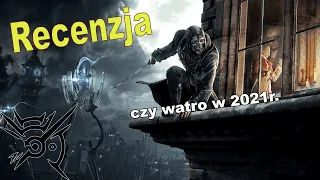 Recenzja

czy watro w 2021r.